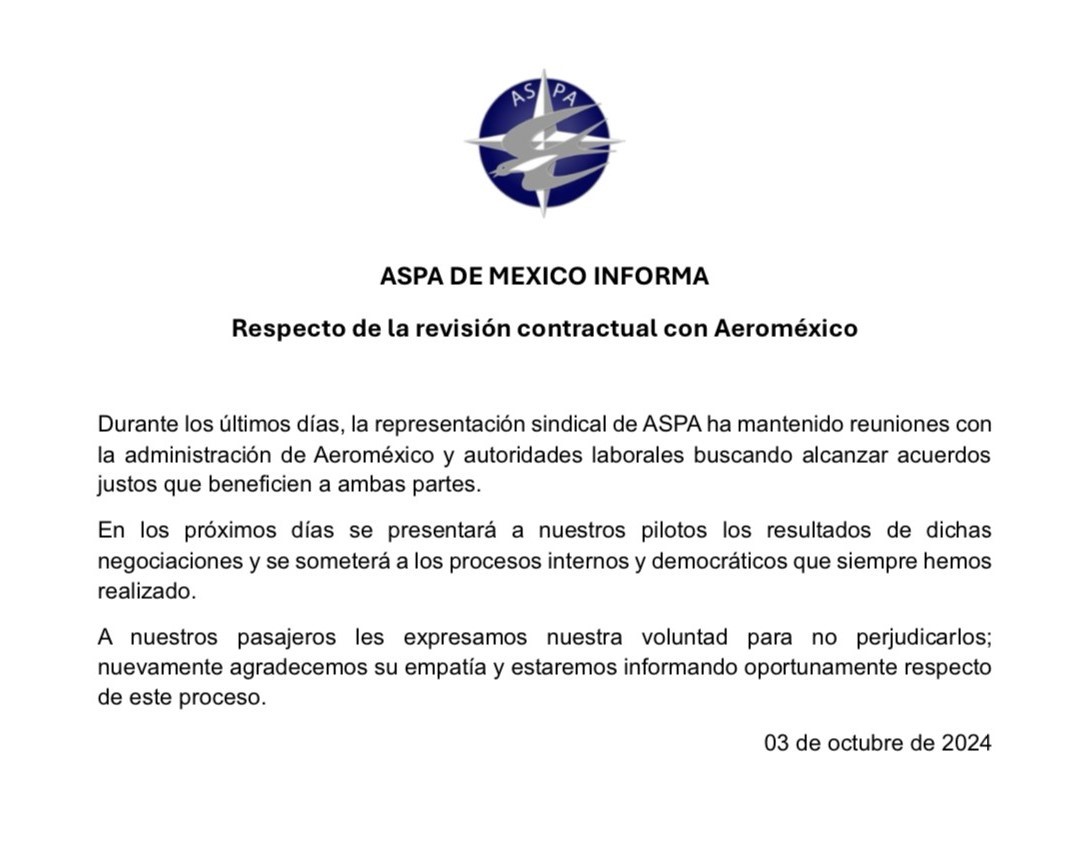 ASPA

ASPA DE MEXICO INFORMA

Respecto de la revisión contractual con Aeroméxico

Durante los últimos días, la representación sindical de ASPA ha mantenido reuniones con la administración de Aeroméxico y autoridades laborales buscando alcanzar acuerdos justos que beneficien a ambas partes.

En los próximos días se presentará a nuestros pilotos los resultados de dichas negociaciones y se someterá a los procesos internos y democráticos que siempre hemos realizado.

A nuestros pasajeros les expresamos nuestra voluntad para no perjudicarlos; nuevamente agradecemos su empatía y estaremos informando oportunamente respecto de este proceso.

03 de octubre de 2024